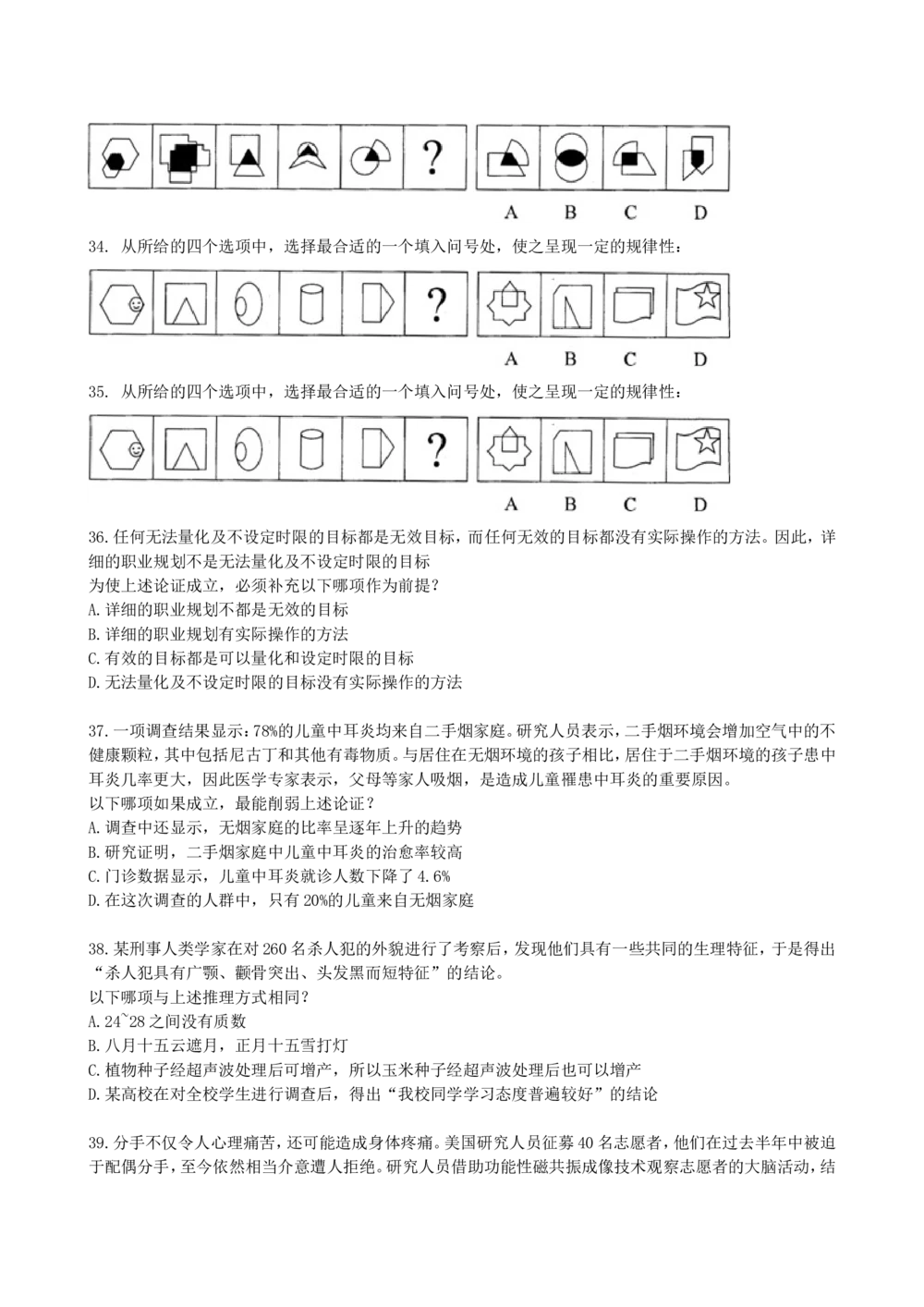 ?

A B C D

34. 从所给的四个选项中，选择最合适的一个填入问号处，使之呈现一定的规律性：

?

A B C D

35. 从所给的四个选项中，选择最合适的一个填入问号处，使之呈现一定的规律性：

?

A B C D

36. 任何无法量化及不设定时限的目标都是无效目标，而任何无效的目标都没有实际操作的方法。因此，详细的职业规划不是无法量化及不设定时限的目标
为使上述论证成立，必须补充以下哪项作为前提？
A. 详细的职业规划不都是无效的目标
B. 详细的职业规划有实际操作的方法
C. 有效的目标都是可以量化和设定时限的目标
D. 无法量化及不设定时限的目标没有实际操作的方法

37. 一项调查结果显示：78%的儿童中耳炎均来自二手烟家庭。研究人员表示，二手烟环境会增加空气中的不健康颗粒，其中包括尼古丁和其他有毒物质。与居住在无烟环境的孩子相比，居住于二手烟环境的孩子患中耳炎几率更大，因此医学专家表示，父母等家人吸烟，是造成儿童罹患中耳炎的重要原因。
以下哪项如果成立，最能削弱上述论证？
A. 调查中还显示，无烟家庭的比率呈逐年上升的趋势
B. 研究证明，二手烟家庭中儿童中耳炎的治愈率较高
C. 门诊数据显示，儿童中耳炎就诊人数下降了 4.6%
D. 在这次调查的人群中，只有 20%的儿童来自无烟家庭

38. 某刑事人类学家在对 260 名杀人犯的外貌进行了考察后，发现他们具有一些共同的生理特征，于是得出“杀人犯具有广颚、颧骨突出、头发黑而短特征”的结论。
以下哪项与上述推理方式相同？
A. 24~28 之间没有质数
B. 八月十五云遮月，正月十五雪打灯
C. 植物种子经超声波处理后可增产，所以玉米种子经超声波处理后也可以增产
D. 某高校在对全校学生进行调查后，得出“我校同学学习态度普遍较好”的结论

39. 分手不仅令人心理痛苦，还可能造成身体疼痛。美国研究人员征募 40 名志愿者，他们在过去半年中被迫于配偶分手，至今依然相当介意遭人拒绝。研究人员借助功能性磁共振成像技术观察志愿者的大脑活动，结